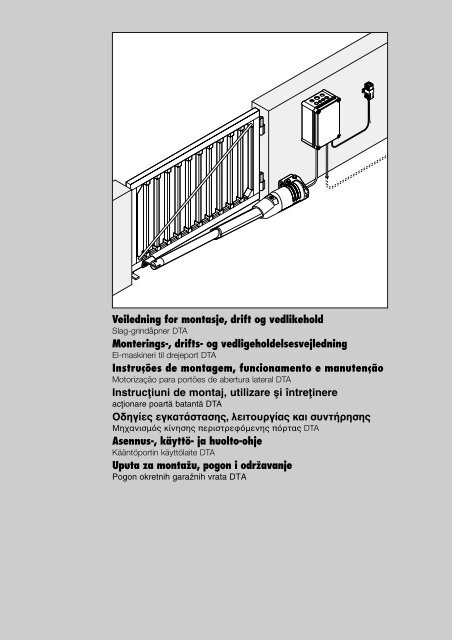 Veiledning for montasje, drift og vedlikehold
Slag-grindåpner DTA

Monterings-, drifts- og vedligeholdelsesvejledning
El-maskineri til drejeport DTA

Instruções de montagem, funcionamento e manutenção
Motorização para portões de abertura lateral DTA

Instrucţiuni de montaj, utilizare şi întreţinere
acţionare poartă batantă DTA

Οδηγίες εγκατάστασης, λειτουργίας και συντήρησης
Μηχανισμός κίνησης περιστρεφόμενης πόρτας DTA

Asennus-, käyttö- ja huolto-ohje
Kääntöportin käyttölaite DTA

Uputa za montažu, pogon i održavanje
Pogon okretnih garažnih vrata DTA